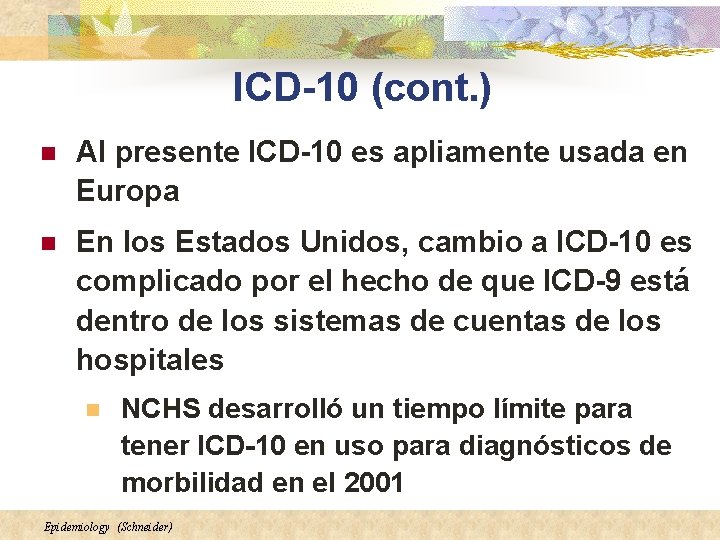 ICD-10 (cont.)

Al presente ICD-10 es apliamente usada en Europa

En los Estados Unidos, cambio a ICD-10 es complicado por el hecho de que ICD-9 está dentro de los sistemas de cuentas de los hospitales

NCHS desarrolló un tiempo límite para tener ICD-10 en uso para diagnósticos de morbilidad en el 2001

Epidemiology (Schneider)